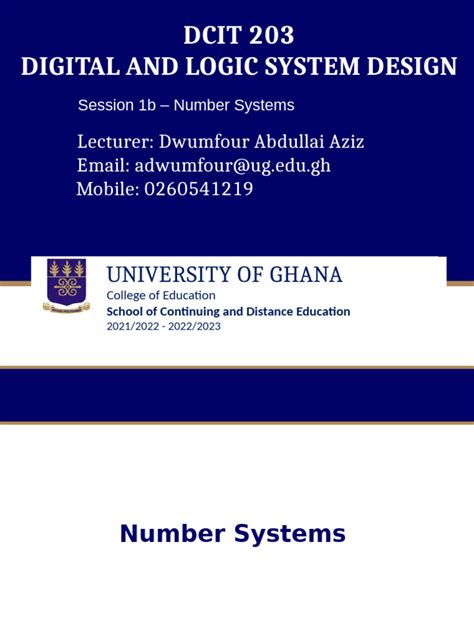 DCIT 203
DIGITAL AND LOGIC SYSTEM DESIGN

Session 1b – Number Systems

Lecturer: Dwumfour Abdullai Aziz
Email: adwumfour@ug.edu.gh
Mobile: 0260541219

UNIVERSITY OF GHANA
College of Education
School of Continuing and Distance Education
2021/2022 - 2022/2023

Number Systems